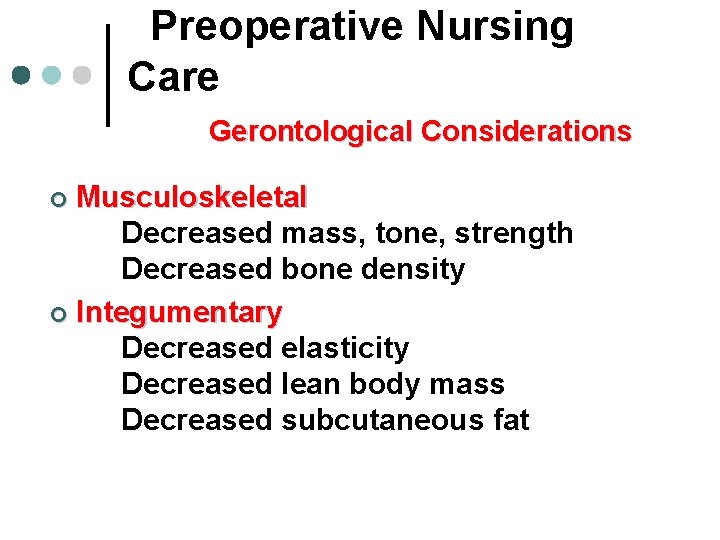 Preoperative Nursing Care

Gerontological Considerations

• Musculoskeletal
Decreased mass, tone, strength
Decreased bone density

• Integumentary
Decreased elasticity
Decreased lean body mass
Decreased subcutaneous fat